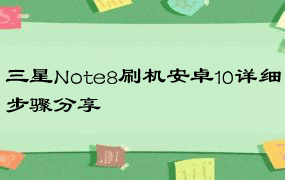 三星Note8刷机安卓10详细步骤分享